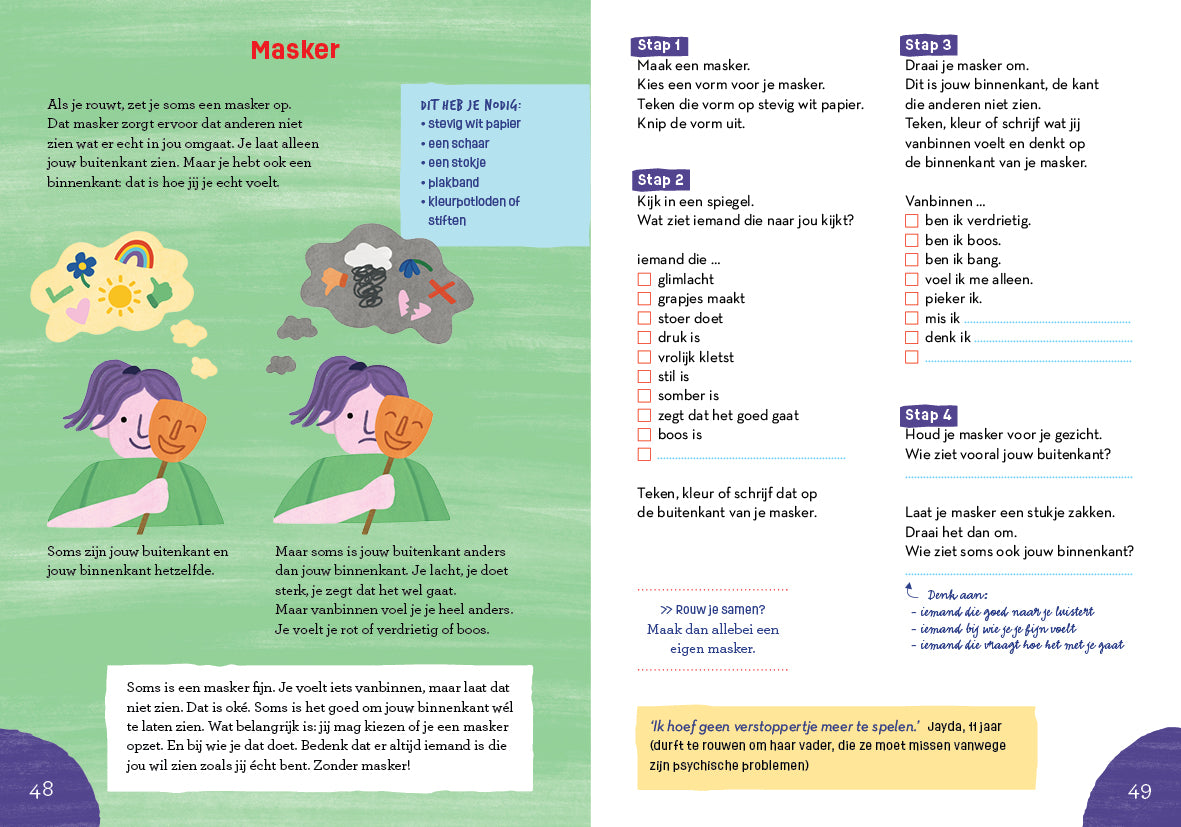 Masker

Als je rouwt, zet je soms een masker op. Dat masker zorgt ervoor dat anderen niet zien wat er echt in jou omgaat. Je laat alleen jouw buitenkant zien. Maar je hebt ook een binnenkant: dat is hoe jij je echt voelt.

DIT HEB JE NODIG:
• stevig wit papier
• een schaar
• een stokje
• plakband
• kleurpotloden of stiften

Soms zijn jouw buitenkant en jouw binnenkant hetzelfde.

Maar soms is jouw buitenkant anders dan jouw binnenkant. Je lacht, je doet sterk, je zegt dat het wel gaat. Maar vanbinnen voel je je heel anders. Je voelt je rot of verdrietig of boos.

Soms is een masker fijn. Je voelt iets vanbinnen, maar laat dat niet zien. Dat is oké. Soms is het goed om jouw binnenkant wél te laten zien. Wat belangrijk is: jij mag kiezen of je een masker opzet. En bij wie je dat doet. Bedenk dat er altijd iemand is die jou wil zien zoals jij écht bent. Zonder masker!

48

Stap 1
Maak een masker.
Kies een vorm voor je masker.
Teken die vorm op stevig wit papier.
Knip de vorm uit.

Stap 2
Kijk in een spiegel.
Wat ziet iemand die naar jou kijkt?

iemand die ...
☐ glimlacht
☐ grapjes maakt
☐ stoer doet
☐ druk is
☐ vrolijk kletst
☐ stil is
☐ somber is
☐ zegt dat het goed gaat
☐ boos is
☐ ____

Teken, kleur of schrijf dat op de buitenkant van je masker.

>> Rouw je samen?
Maak dan allebei een eigen masker.

Stap 3
Draai je masker om.
Dit is jouw binnenkant, de kant die anderen niet zien.
Teken, kleur of schrijf wat jij vanbinnen voelt en denkt op de binnenkant van je masker.

Vanbinnen ...
☐ ben ik verdrietig.
☐ ben ik boos.
☐ ben ik bang.
☐ voel ik me alleen.
☐ pieker ik.
☐ mis ik ____
☐ denk ik ____
☐ ____

Stap 4
Houd je masker voor je gezicht.
Wie ziet vooral jouw buitenkant?
____

Laat je masker een stukje zakken.
Draai het dan om.
Wie ziet soms ook jouw binnenkant?
____

Denk aan:
- iemand die goed naar je luistert
- iemand bij wie je je fijn voelt
- iemand die vraagt hoe het met je gaat

'Ik hoef geen verstoppertje meer te spelen.' Jayda, 11 jaar
(durft te rouwen om haar vader, die ze moet missen vanwege zijn psychische problemen)

49